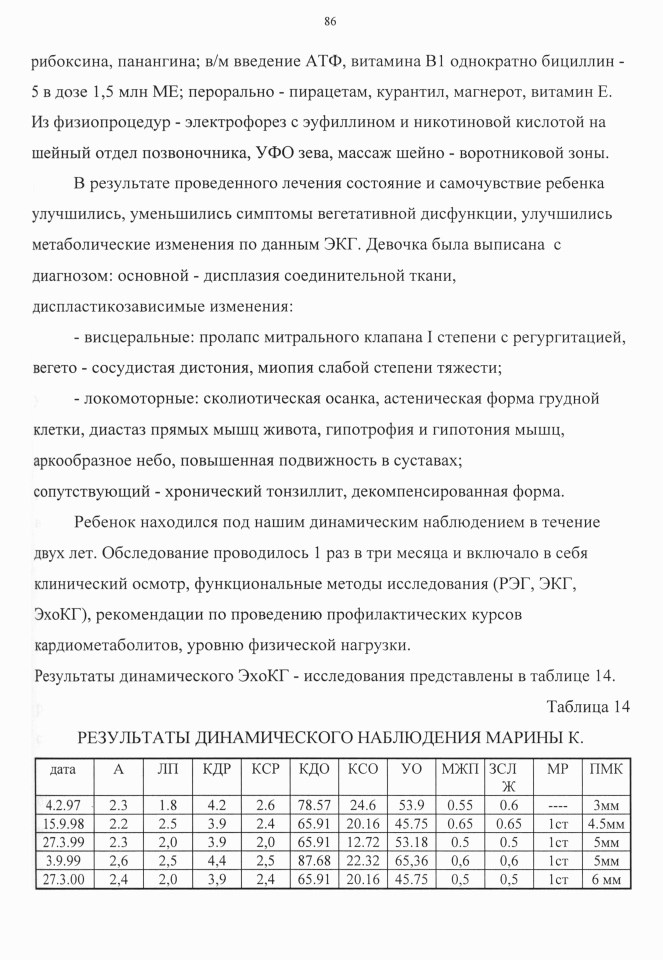 86

рибоксина, панангина; в/м введение АТФ, витамина В1 однократно бициллин - 5 в дозе 1,5 млн МЕ; перорально - пирацетам, курантил, магнерот, витамин Е. Из физиопроцедур - электрофорез с эуфиллином и никотиновой кислотой на шейный отдел позвоночника, УФО зева, массаж шейно - воротниковой зоны.

В результате проведенного лечения состояние и самочувствие ребенка улучшились, уменьшились симптомы вегетативной дисфункции, улучшились метаболические изменения по данным ЭКГ. Девочка была выписана с диагнозом: основной - дисплазия соединительной ткани, диспластикозависимые изменения:

- висцеральные: пролапс митрального клапана I степени с регургитацией, вегето - сосудистая дистония, миопия слабой степени тяжести;

- локомоторные: сколиотическая осанка, астеническая форма грудной клетки, диастаз прямых мышц живота, гипотрофия и гипотония мышц, аркообразное небо, повышенная подвижность в суставах;
сопутствующий - хронический тонзиллит, декомпенсированная форма.

Ребенок находился под нашим динамическим наблюдением в течение двух лет. Обследование проводилось 1 раз в три месяца и включало в себя клинический осмотр, функциональные методы исследования (РЭГ, ЭКГ, ЭхоКГ), рекомендации по проведению профилактических курсов кардиометаболитов, уровню физической нагрузки.
Результаты динамического ЭхоКГ - исследования представлены в таблице 14.

Таблица 14

РЕЗУЛЬТАТЫ ДИНАМИЧЕСКОГО НАБЛЮДЕНИЯ МАРИНЫ К.

| дата | А | ЛП | КДР | КСР | КДО | КСО | УО | МЖП | ЗСЛЖ | МР | ПМК |
|---|---|---|---|---|---|---|---|---|---|---|---|
| 4.2.97 | 2.3 | 1.8 | 4.2 | 2.6 | 78.57 | 24.6 | 53.9 | 0.55 | 0.6 | ---- | 3мм |
| 15.9.98 | 2.2 | 2.5 | 3.9 | 2.4 | 65.91 | 20.16 | 45.75 | 0.65 | 0.65 | 1ст | 4.5мм |
| 27.3.99 | 2.3 | 2.0 | 3.9 | 2,0 | 65.91 | 12.72 | 53.18 | 0.5 | 0.5 | 1ст | 5мм |
| 3.9.99 | 2,6 | 2,5 | 4,4 | 2,5 | 87.68 | 22.32 | 65,36 | 0,6 | 0,6 | 1ст | 5мм |
| 27.3.00 | 2,4 | 2,0 | 3,9 | 2,4 | 65.91 | 20.16 | 45.75 | 0,5 | 0,5 | 1ст | 6 мм |